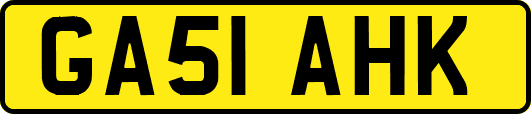 GA51 AHK